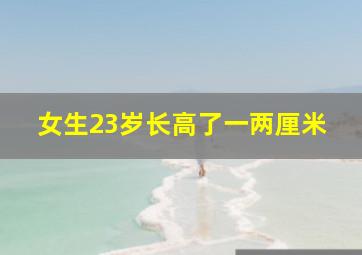 女生23岁长高了一两厘米